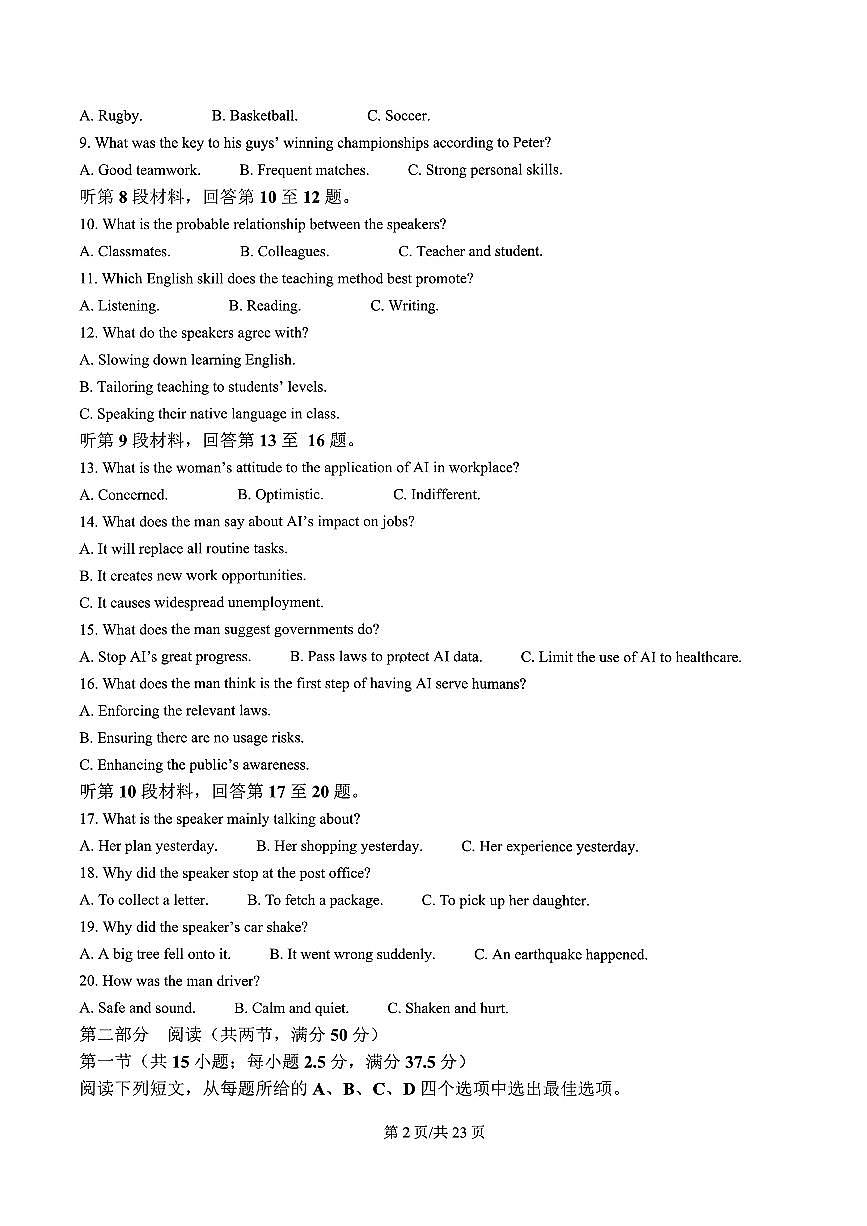 A. Rugby.　　B. Basketball.　　C. Soccer.

9. What was the key to his guys' winning championships according to Peter?

A. Good teamwork.　　B. Frequent matches.　　C. Strong personal skills.

听第 8 段材料，回答第 10 至 12 题。

10. What is the probable relationship between the speakers?

A. Classmates.　　B. Colleagues.　　C. Teacher and student.

11. Which English skill does the teaching method best promote?

A. Listening.　　B. Reading.　　C. Writing.

12. What do the speakers agree with?

A. Slowing down learning English.

B. Tailoring teaching to students' levels.

C. Speaking their native language in class.

听第 9 段材料，回答第 13 至 16 题。

13. What is the woman's attitude to the application of AI in workplace?

A. Concerned.　　B. Optimistic.　　C. Indifferent.

14. What does the man say about AI's impact on jobs?

A. It will replace all routine tasks.

B. It creates new work opportunities.

C. It causes widespread unemployment.

15. What does the man suggest governments do?

A. Stop AI's great progress.　　B. Pass laws to protect AI data.　　C. Limit the use of AI to healthcare.

16. What does the man think is the first step of having AI serve humans?

A. Enforcing the relevant laws.

B. Ensuring there are no usage risks.

C. Enhancing the public's awareness.

听第 10 段材料，回答第 17 至 20 题。

17. What is the speaker mainly talking about?

A. Her plan yesterday.　　B. Her shopping yesterday.　　C. Her experience yesterday.

18. Why did the speaker stop at the post office?

A. To collect a letter.　　B. To fetch a package.　　C. To pick up her daughter.

19. Why did the speaker's car shake?

A. A big tree fell onto it.　　B. It went wrong suddenly.　　C. An earthquake happened.

20. How was the man driver?

A. Safe and sound.　　B. Calm and quiet.　　C. Shaken and hurt.

第二部分　阅读（共两节，满分 50 分）

第一节（共 15 小题；每小题 2.5 分，满分 37.5 分）

阅读下列短文，从每题所给的 A、B、C、D 四个选项中选出最佳选项。

第 2 页/共 23 页